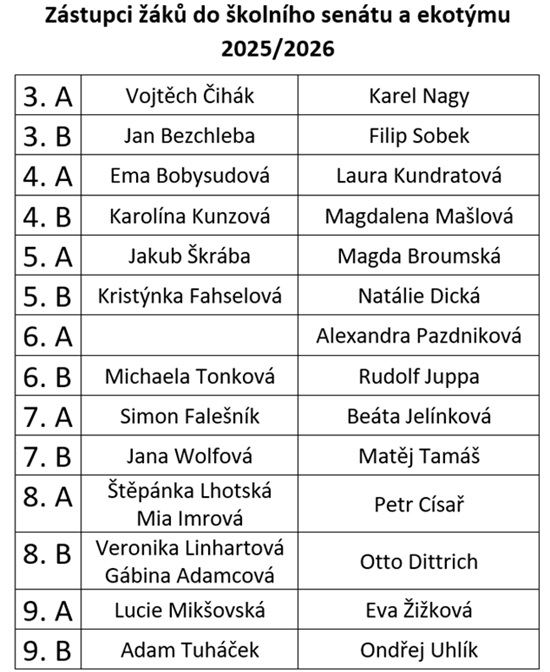 Zástupci žáků do školního senátu a ekotýmu
2025/2026

| | | |
|---|---|---|
| 3. A | Vojtěch Čihák | Karel Nagy |
| 3. B | Jan Bezchleba | Filip Sobek |
| 4. A | Ema Bobysudová | Laura Kundratová |
| 4. B | Karolína Kunzová | Magdalena Mašlová |
| 5. A | Jakub Škrába | Magda Broumská |
| 5. B | Kristýnka Fahselová | Natálie Dická |
| 6. A | | Alexandra Pazdniková |
| 6. B | Michaela Tonková | Rudolf Juppa |
| 7. A | Simon Falešník | Beáta Jelínková |
| 7. B | Jana Wolfová | Matěj Tamáš |
| 8. A | Štěpánka Lhotská Mia Imrová | Petr Císař |
| 8. B | Veronika Linhartová Gábina Adamcová | Otto Dittrich |
| 9. A | Lucie Mikšovská | Eva Žižková |
| 9. B | Adam Tuháček | Ondřej Uhlík |